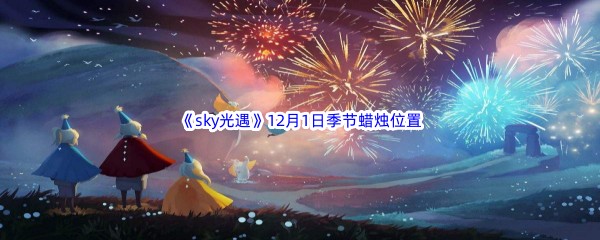 《sky光遇》12月1日季节蜡烛位置